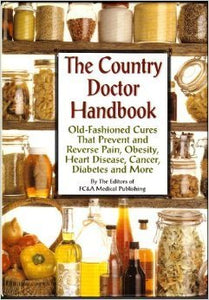 The Country Doctor Handbook

Old-Fashioned Cures That Prevent and Reverse Pain, Obesity, Heart Disease, Cancer, Diabetes and More

By The Editors of FC&A Medical Publishing